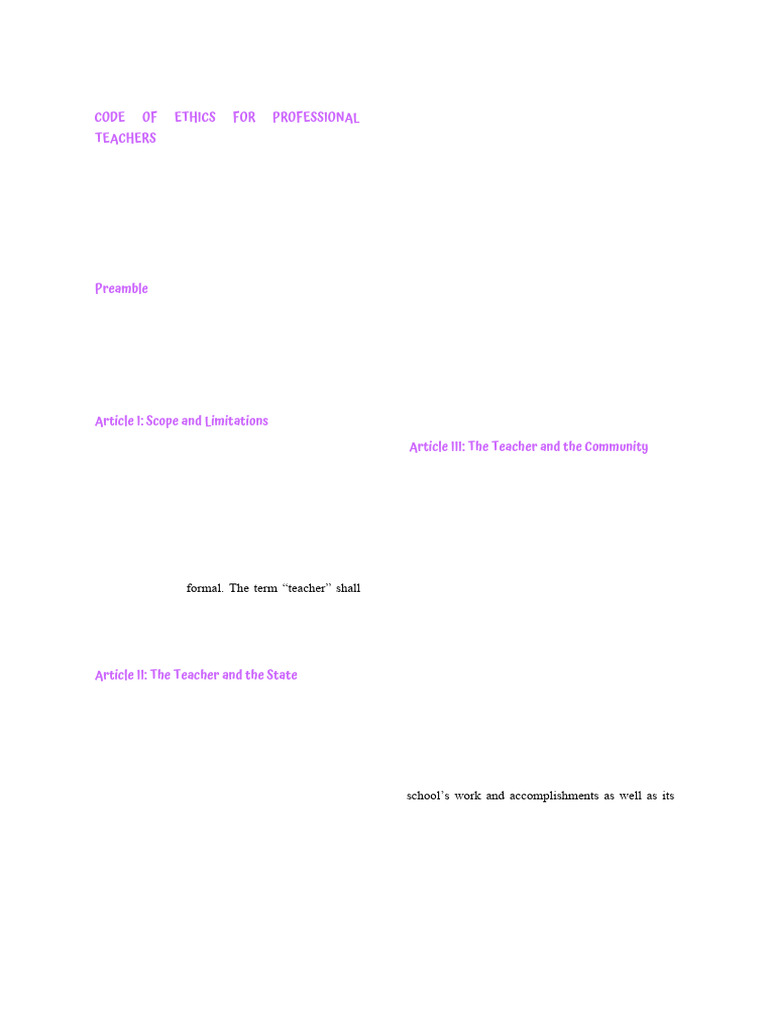 CODE OF ETHICS FOR PROFESSIONAL TEACHERS

Preamble

Article I: Scope and Limitations

formal. The term "teacher" shall

Article II: The Teacher and the State

Article III: The Teacher and the Community

school's work and accomplishments as well as its